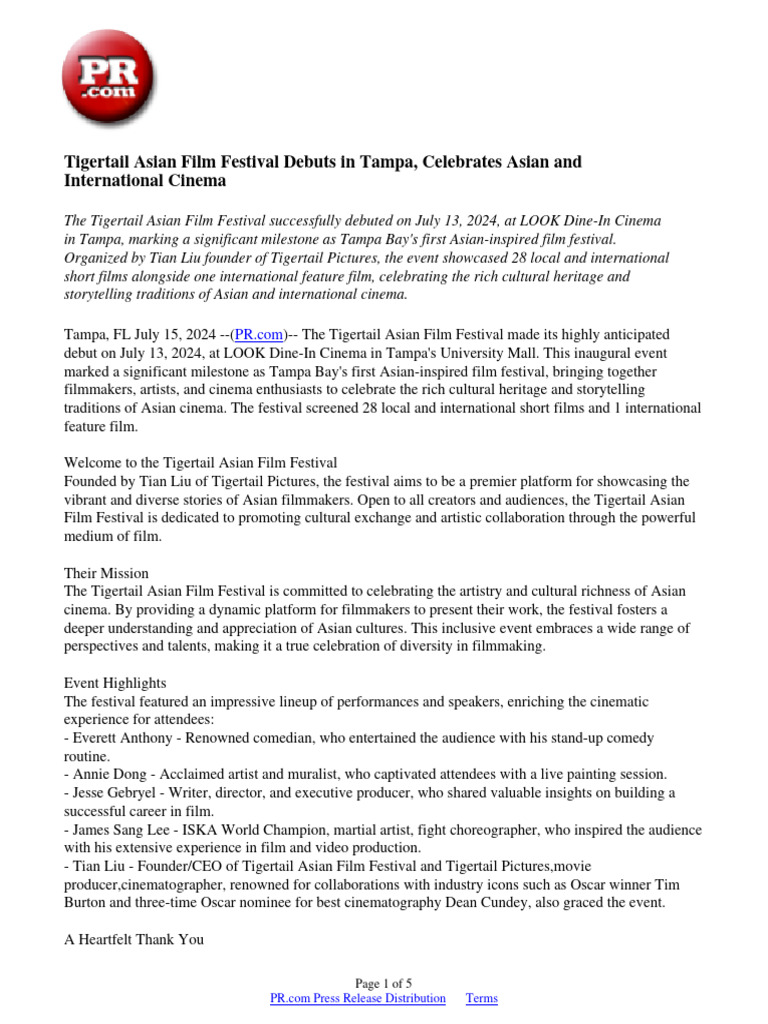 PR .com

Tigertail Asian Film Festival Debuts in Tampa, Celebrates Asian and International Cinema

The Tigertail Asian Film Festival successfully debuted on July 13, 2024, at LOOK Dine-In Cinema in Tampa, marking a significant milestone as Tampa Bay's first Asian-inspired film festival. Organized by Tian Liu founder of Tigertail Pictures, the event showcased 28 local and international short films alongside one international feature film, celebrating the rich cultural heritage and storytelling traditions of Asian and international cinema.

Tampa, FL July 15, 2024 --(PR.com)-- The Tigertail Asian Film Festival made its highly anticipated debut on July 13, 2024, at LOOK Dine-In Cinema in Tampa's University Mall. This inaugural event marked a significant milestone as Tampa Bay's first Asian-inspired film festival, bringing together filmmakers, artists, and cinema enthusiasts to celebrate the rich cultural heritage and storytelling traditions of Asian cinema. The festival screened 28 local and international short films and 1 international feature film.

Welcome to the Tigertail Asian Film Festival
Founded by Tian Liu of Tigertail Pictures, the festival aims to be a premier platform for showcasing the vibrant and diverse stories of Asian filmmakers. Open to all creators and audiences, the Tigertail Asian Film Festival is dedicated to promoting cultural exchange and artistic collaboration through the powerful medium of film.

Their Mission
The Tigertail Asian Film Festival is committed to celebrating the artistry and cultural richness of Asian cinema. By providing a dynamic platform for filmmakers to present their work, the festival fosters a deeper understanding and appreciation of Asian cultures. This inclusive event embraces a wide range of perspectives and talents, making it a true celebration of diversity in filmmaking.

Event Highlights
The festival featured an impressive lineup of performances and speakers, enriching the cinematic experience for attendees:
- Everett Anthony - Renowned comedian, who entertained the audience with his stand-up comedy routine.
- Annie Dong - Acclaimed artist and muralist, who captivated attendees with a live painting session.
- Jesse Gebryel - Writer, director, and executive producer, who shared valuable insights on building a successful career in film.
- James Sang Lee - ISKA World Champion, martial artist, fight choreographer, who inspired the audience with his extensive experience in film and video production.
- Tian Liu - Founder/CEO of Tigertail Asian Film Festival and Tigertail Pictures,movie producer,cinematographer, renowned for collaborations with industry icons such as Oscar winner Tim Burton and three-time Oscar nominee for best cinematography Dean Cundey, also graced the event.

A Heartfelt Thank You

Page 1 of 5
PR.com Press Release Distribution Terms